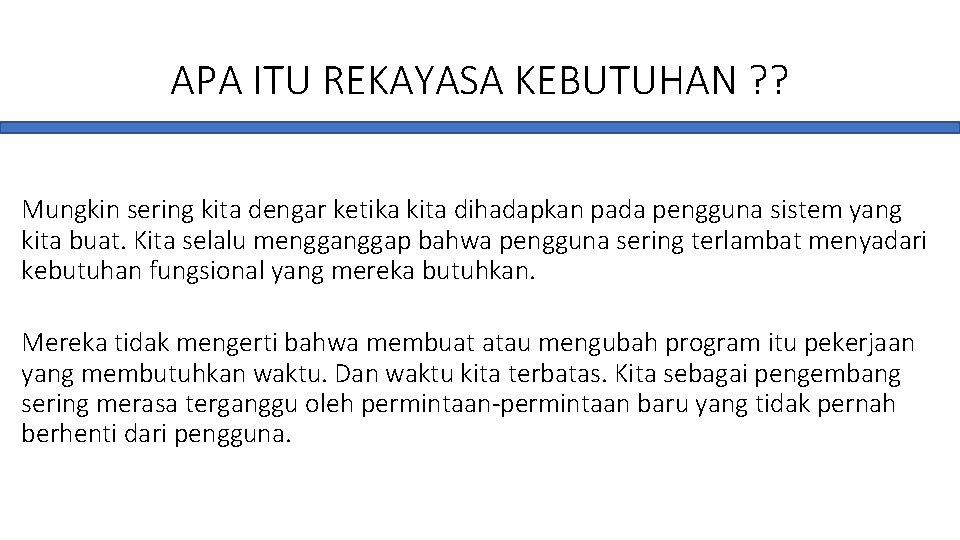 APA ITU REKAYASA KEBUTUHAN ??

Mungkin sering kita dengar ketika kita dihadapkan pada pengguna sistem yang kita buat. Kita selalu mengganggap bahwa pengguna sering terlambat menyadari kebutuhan fungsional yang mereka butuhkan.

Mereka tidak mengerti bahwa membuat atau mengubah program itu pekerjaan yang membutuhkan waktu. Dan waktu kita terbatas. Kita sebagai pengembang sering merasa terganggu oleh permintaan-permintaan baru yang tidak pernah berhenti dari pengguna.